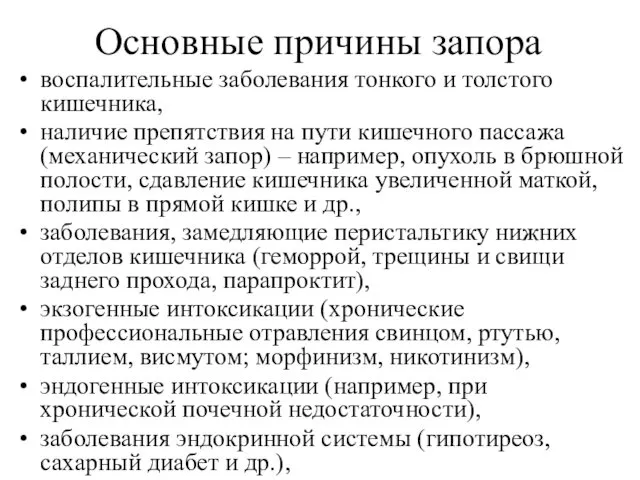 Основные причины запора

• воспалительные заболевания тонкого и толстого кишечника,
• наличие препятствия на пути кишечного пассажа (механический запор) – например, опухоль в брюшной полости, сдавление кишечника увеличенной маткой, полипы в прямой кишке и др.,
• заболевания, замедляющие перистальтику нижних отделов кишечника (геморрой, трещины и свищи заднего прохода, парапроктит),
• экзогенные интоксикации (хронические профессиональные отравления свинцом, ртутью, таллием, висмутом; морфинизм, никотинизм),
• эндогенные интоксикации (например, при хронической почечной недостаточности),
• заболевания эндокринной системы (гипотиреоз, сахарный диабет и др.),